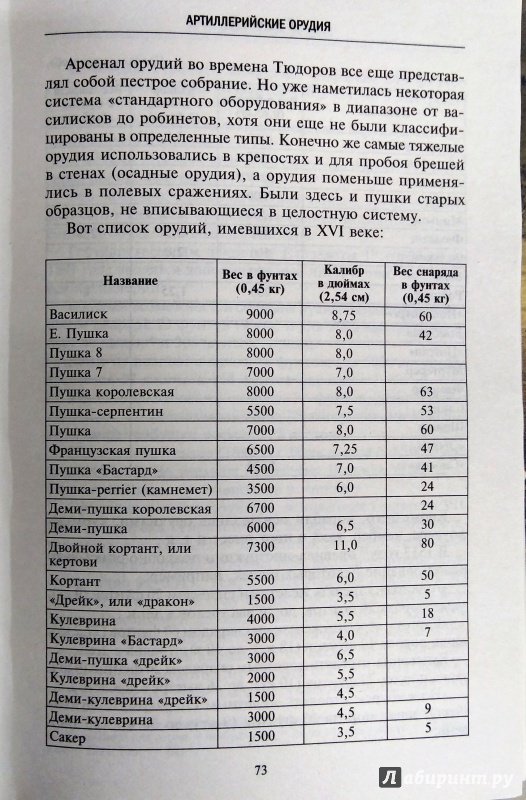 АРТИЛЛЕРИЙСКИЕ ОРУДИЯ

Арсенал орудий во времена Тюдоров все еще представлял собой пестрое собрание. Но уже наметилась некоторая система «стандартного оборудования» в диапазоне от василисков до робинетов, хотя они еще не были классифицированы в определенные типы. Конечно же самые тяжелые орудия использовались в крепостях и для пробоя брешей в стенах (осадные орудия), а орудия поменьше применялись в полевых сражениях. Были здесь и пушки старых образцов, не вписывающиеся в целостную систему.

Вот список орудий, имевшихся в XVI веке:

| Название | Вес в фунтах (0,45 кг) | Калибр в дюймах (2,54 см) | Вес снаряда в фунтах (0,45 кг) |
|---|---|---|---|
| Василиск | 9000 | 8,75 | 60 |
| Е. Пушка | 8000 | 8,0 | 42 |
| Пушка 8 | 8000 | 8,0 | |
| Пушка 7 | 7000 | 7,0 | |
| Пушка королевская | 8000 | 8,0 | 63 |
| Пушка-серпентин | 5500 | 7,5 | 53 |
| Пушка | 7000 | 8,0 | 60 |
| Французская пушка | 6500 | 7,25 | 47 |
| Пушка «Бастард» | 4500 | 7,0 | 41 |
| Пушка-perrier (камнемет) | 3500 | 6,0 | 24 |
| Деми-пушка королевская | 6700 | | 24 |
| Деми-пушка | 6000 | 6,5 | 30 |
| Двойной кортант, или кертови | 7300 | 11,0 | 80 |
| Кортант | 5500 | 6,0 | 50 |
| «Дрейк», или «дракон» | 1500 | 3,5 | 5 |
| Кулеврина | 4000 | 5,5 | 18 |
| Кулеврина «Бастард» | 3000 | 4,0 | 7 |
| Деми-пушка «дрейк» | 3000 | 6,5 | |
| Кулеврина «дрейк» | 2000 | 5,5 | |
| Деми-кулеврина «дрейк» | 1500 | 4,5 | |
| Деми-кулеврина | 3000 | 4,5 | 9 |
| Сакер | 1500 | 3,5 | 5 |

73

Лабиринт.ру